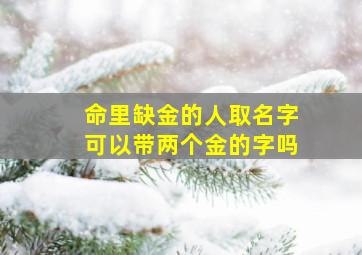 命里缺金的人取名字
可以带两个金的字吗